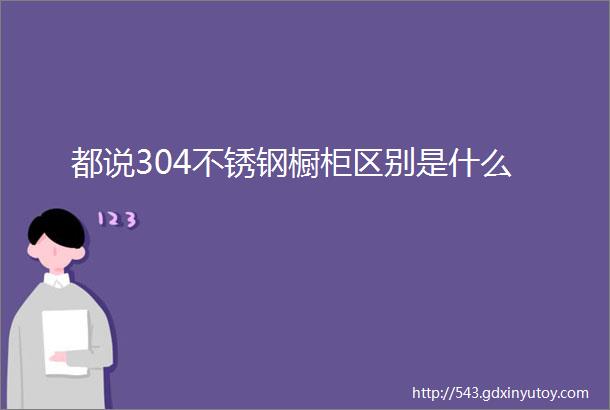 都说304不锈钢橱柜区别是什么

123

http://543.gdxinyutoy.com